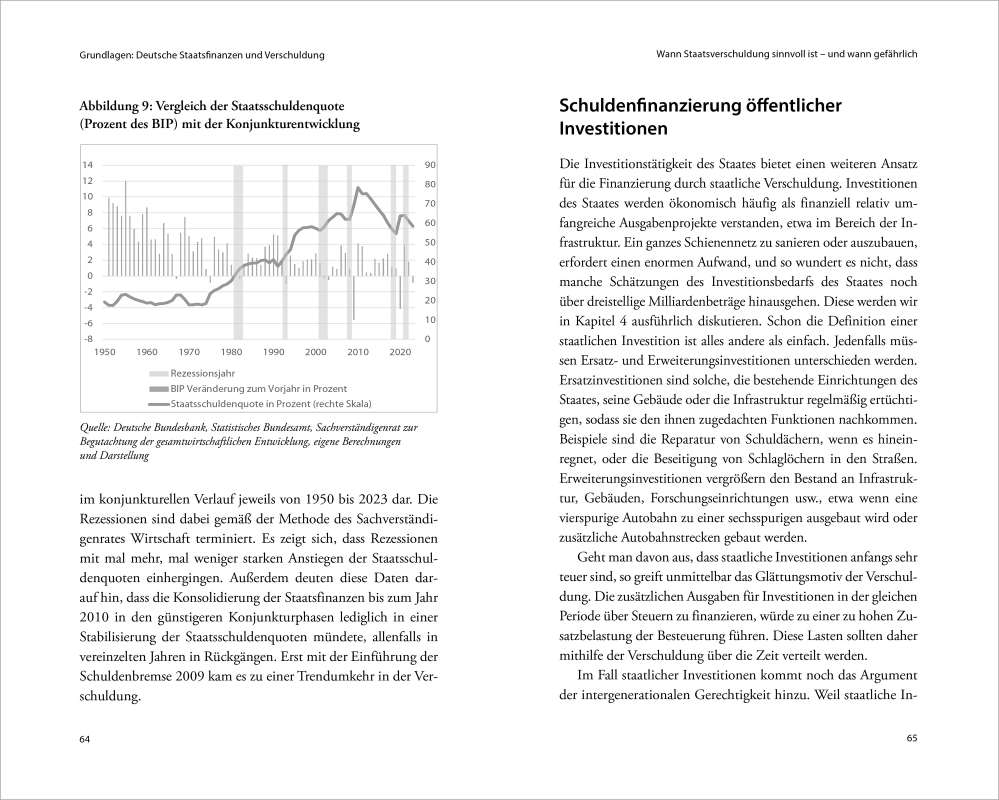 Grundlagen: Deutsche Staatsfinanzen und Verschuldung

Abbildung 9: Vergleich der Staatsschuldenquote (Prozent des BIP) mit der Konjunkturentwicklung

14
12
10
8
6
4
2
0
-2
-4
-6
-8

90
80
70
60
50
40
30
20
10
0

1950 1960 1970 1980 1990 2000 2010 2020

Rezessionsjahr
BIP Veränderung zum Vorjahr in Prozent
Staatsschuldenquote in Prozent (rechte Skala)

Quelle: Deutsche Bundesbank, Statistisches Bundesamt, Sachverständigenrat zur Begutachtung der gesamtwirtschaftlichen Entwicklung, eigene Berechnungen und Darstellung

im konjunkturellen Verlauf jeweils von 1950 bis 2023 dar. Die Rezessionen sind dabei gemäß der Methode des Sachverständigenrates Wirtschaft terminiert. Es zeigt sich, dass Rezessionen mit mal mehr, mal weniger starken Anstiegen der Staatsschuldenquoten einhergingen. Außerdem deuten diese Daten darauf hin, dass die Konsolidierung der Staatsfinanzen bis zum Jahr 2010 in den günstigeren Konjunkturphasen lediglich in einer Stabilisierung der Staatsschuldenquoten mündete, allenfalls in vereinzelten Jahren in Rückgängen. Erst mit der Einführung der Schuldenbremse 2009 kam es zu einer Trendumkehr in der Verschuldung.

64

Wann Staatsverschuldung sinnvoll ist – und wann gefährlich

Schuldenfinanzierung öffentlicher Investitionen

Die Investitionstätigkeit des Staates bietet einen weiteren Ansatz für die Finanzierung durch staatliche Verschuldung. Investitionen des Staates werden ökonomisch häufig als finanziell relativ umfangreiche Ausgabenprojekte verstanden, etwa im Bereich der Infrastruktur. Ein ganzes Schienennetz zu sanieren oder auszubauen, erfordert einen enormen Aufwand, und so wundert es nicht, dass manche Schätzungen des Investitionsbedarfs des Staates noch über dreistellige Milliardenbeträge hinausgehen. Diese werden wir in Kapitel 4 ausführlich diskutieren. Schon die Definition einer staatlichen Investition ist alles andere als einfach. Jedenfalls müssen Ersatz- und Erweiterungsinvestitionen unterschieden werden. Ersatzinvestitionen sind solche, die bestehende Einrichtungen des Staates, seine Gebäude oder die Infrastruktur regelmäßig ertüchtigen, sodass sie den ihnen zugedachten Funktionen nachkommen. Beispiele sind die Reparatur von Schuldächern, wenn es hineinregnet, oder die Beseitigung von Schlaglöchern in den Straßen. Erweiterungsinvestitionen vergrößern den Bestand an Infrastruktur, Gebäuden, Forschungseinrichtungen usw., etwa wenn eine vierspurige Autobahn zu einer sechsspurigen ausgebaut wird oder zusätzliche Autobahnstrecken gebaut werden.

Geht man davon aus, dass staatliche Investitionen anfangs sehr teuer sind, so greift unmittelbar das Glättungsmotiv der Verschuldung. Die zusätzlichen Ausgaben für Investitionen in der gleichen Periode über Steuern zu finanzieren, würde zu einer zu hohen Zusatzbelastung der Besteuerung führen. Diese Lasten sollten daher mithilfe der Verschuldung über die Zeit verteilt werden.

Im Fall staatlicher Investitionen kommt noch das Argument der intergenerationalen Gerechtigkeit hinzu. Weil staatliche In-

65